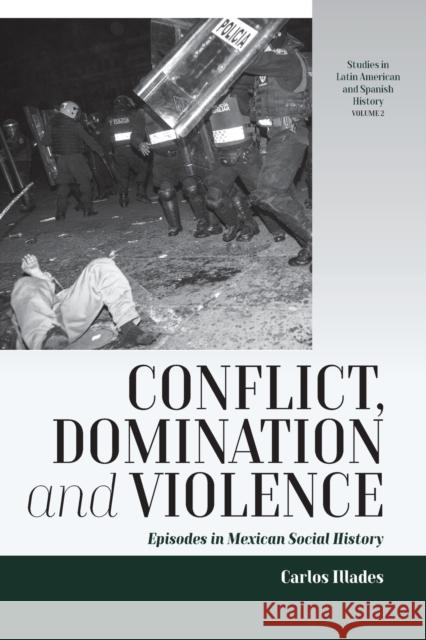 POLICIA

Studies in Latin American and Spanish History
VOLUME 2

CONFLICT, DOMINATION and VIOLENCE

Episodes in Mexican Social History

Carlos Illades